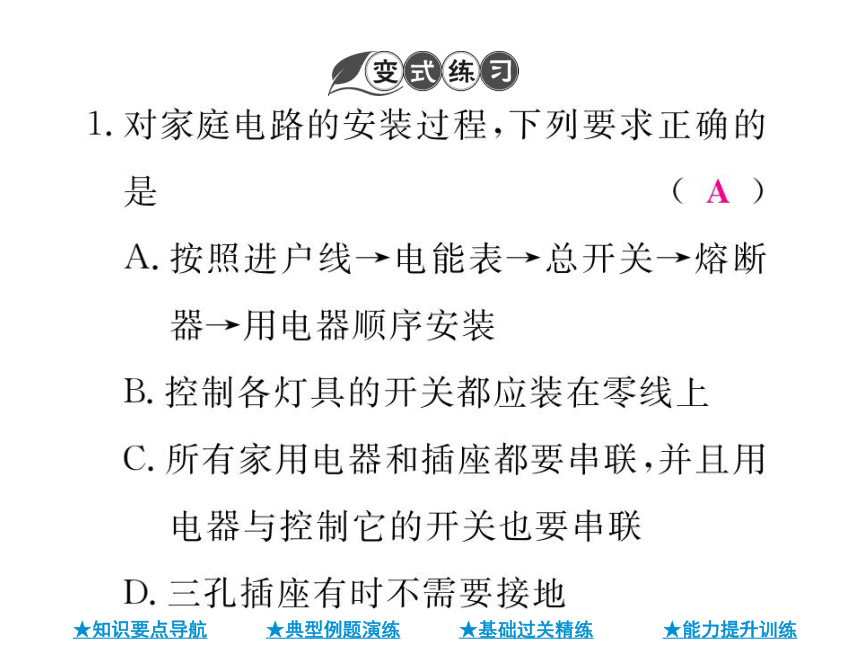 变式练习

1. 对家庭电路的安装过程，下列要求正确的是 ( A )

A. 按照进户线→电能表→总开关→熔断器→用电器顺序安装

B. 控制各灯具的开关都应装在零线上

C. 所有家用电器和插座都要串联，并且用电器与控制它的开关也要串联

D. 三孔插座有时不需要接地

★知识要点导航 ★典型例题演练 ★基础过关精练 ★能力提升训练